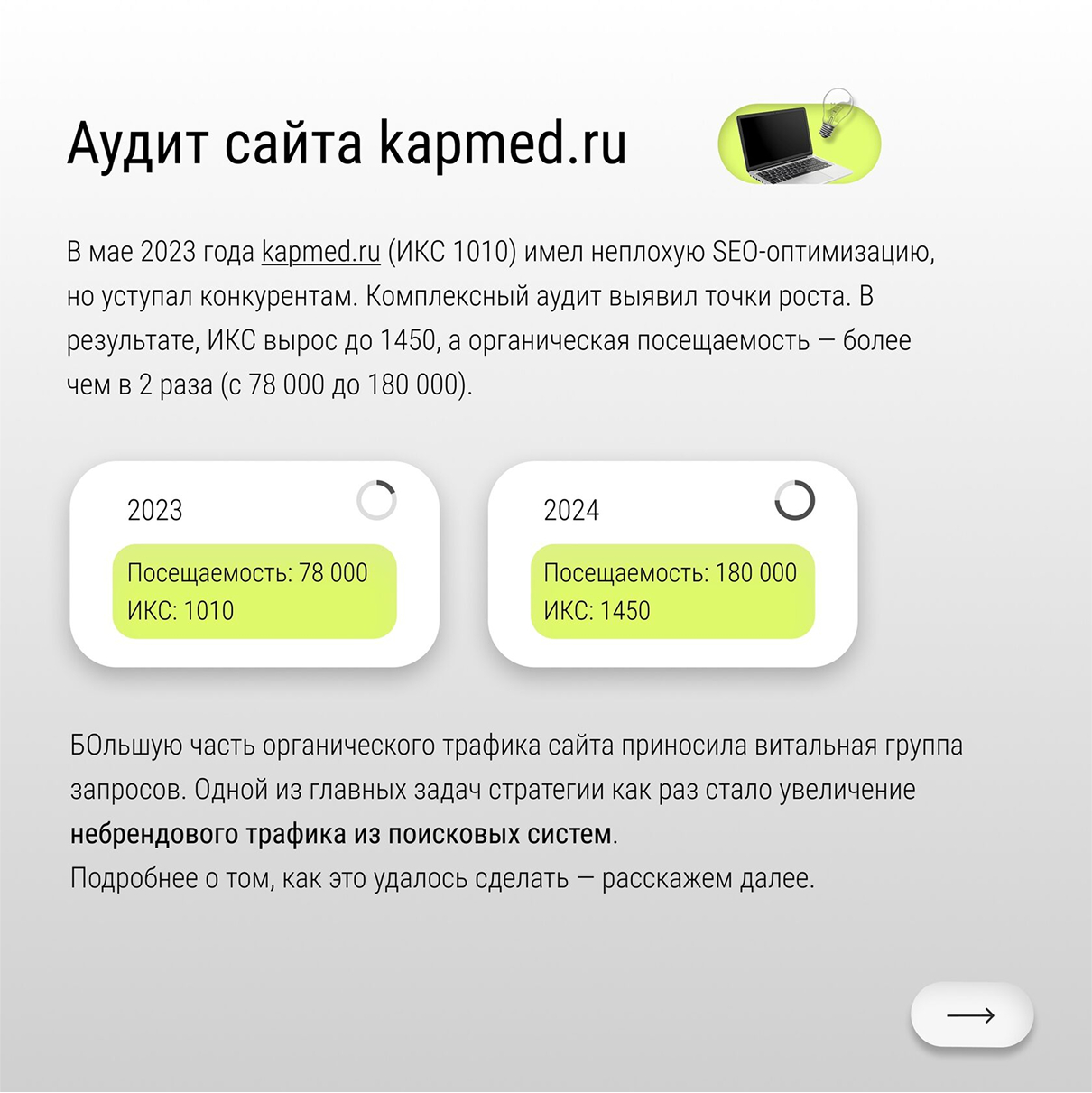 Аудит сайта kapmed.ru

В мае 2023 года kapmed.ru (ИКС 1010) имел неплохую SEO-оптимизацию, но уступал конкурентам. Комплексный аудит выявил точки роста. В результате, ИКС вырос до 1450, а органическая посещаемость — более чем в 2 раза (с 78 000 до 180 000).

2023

Посещаемость: 78 000
ИКС: 1010

2024

Посещаемость: 180 000
ИКС: 1450

БОльшую часть органического трафика сайта приносила витальная группа запросов. Одной из главных задач стратегии как раз стало увеличение небрендового трафика из поисковых систем.
Подробнее о том, как это удалось сделать — расскажем далее.

⟶